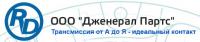 RD
ООО "Дженерал Партс"
Трансмиссия от А до Я - идеальный контакт